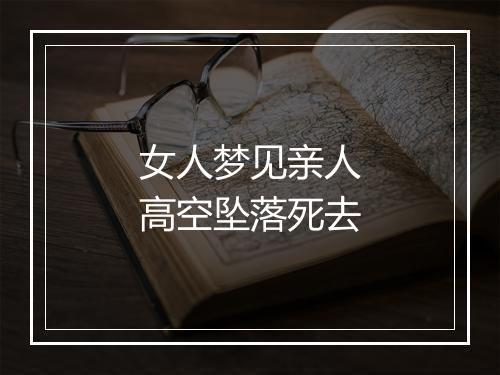 女人梦见亲人
高空坠落死去